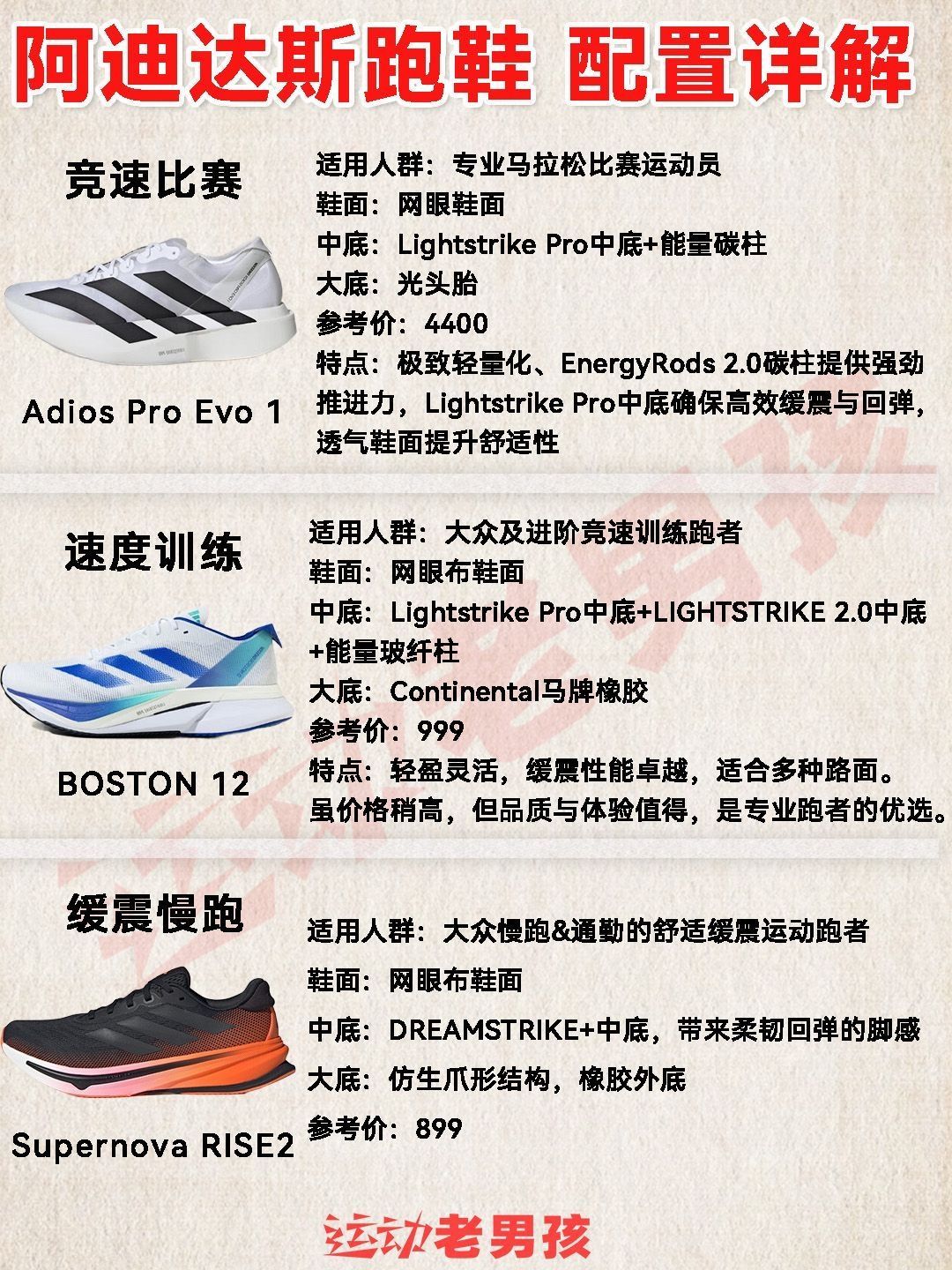 阿迪达斯跑鞋 配置详解

竞速比赛

Adios Pro Evo 1

适用人群：专业马拉松比赛运动员
鞋面：网眼鞋面
中底：Lightstrike Pro中底+能量碳柱
大底：光头胎
参考价：4400
特点：极致轻量化、EnergyRods 2.0碳柱提供强劲推进力，Lightstrike Pro中底确保高效缓震与回弹，透气鞋面提升舒适性

速度训练

BOSTON 12

适用人群：大众及进阶竞速训练跑者
鞋面：网眼布鞋面
中底：Lightstrike Pro中底+LIGHTSTRIKE 2.0中底+能量玻纤柱
大底：Continental马牌橡胶
参考价：999
特点：轻盈灵活，缓震性能卓越，适合多种路面。虽价格稍高，但品质与体验值得，是专业跑者的优选。

缓震慢跑

Supernova RISE2

适用人群：大众慢跑&通勤的舒适缓震运动跑者
鞋面：网眼布鞋面
中底：DREAMSTRIKE+中底，带来柔韧回弹的脚感
大底：仿生爪形结构，橡胶外底
参考价：899

运动老男孩